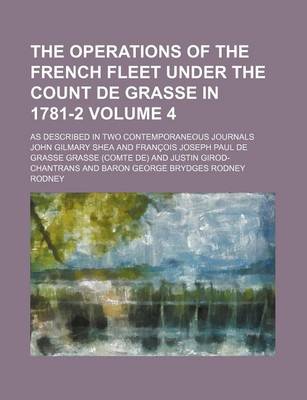 THE OPERATIONS OF THE FRENCH FLEET UNDER THE COUNT DE GRASSE IN 1781-2 VOLUME 4

AS DESCRIBED IN TWO CONTEMPORANEOUS JOURNALS JOHN GILMARY SHEA AND FRANÇOIS JOSEPH PAUL DE GRASSE GRASSE (COMTE DE) AND JUSTIN GIROD-CHANTRANS AND BARON GEORGE BRYDGES RODNEY RODNEY